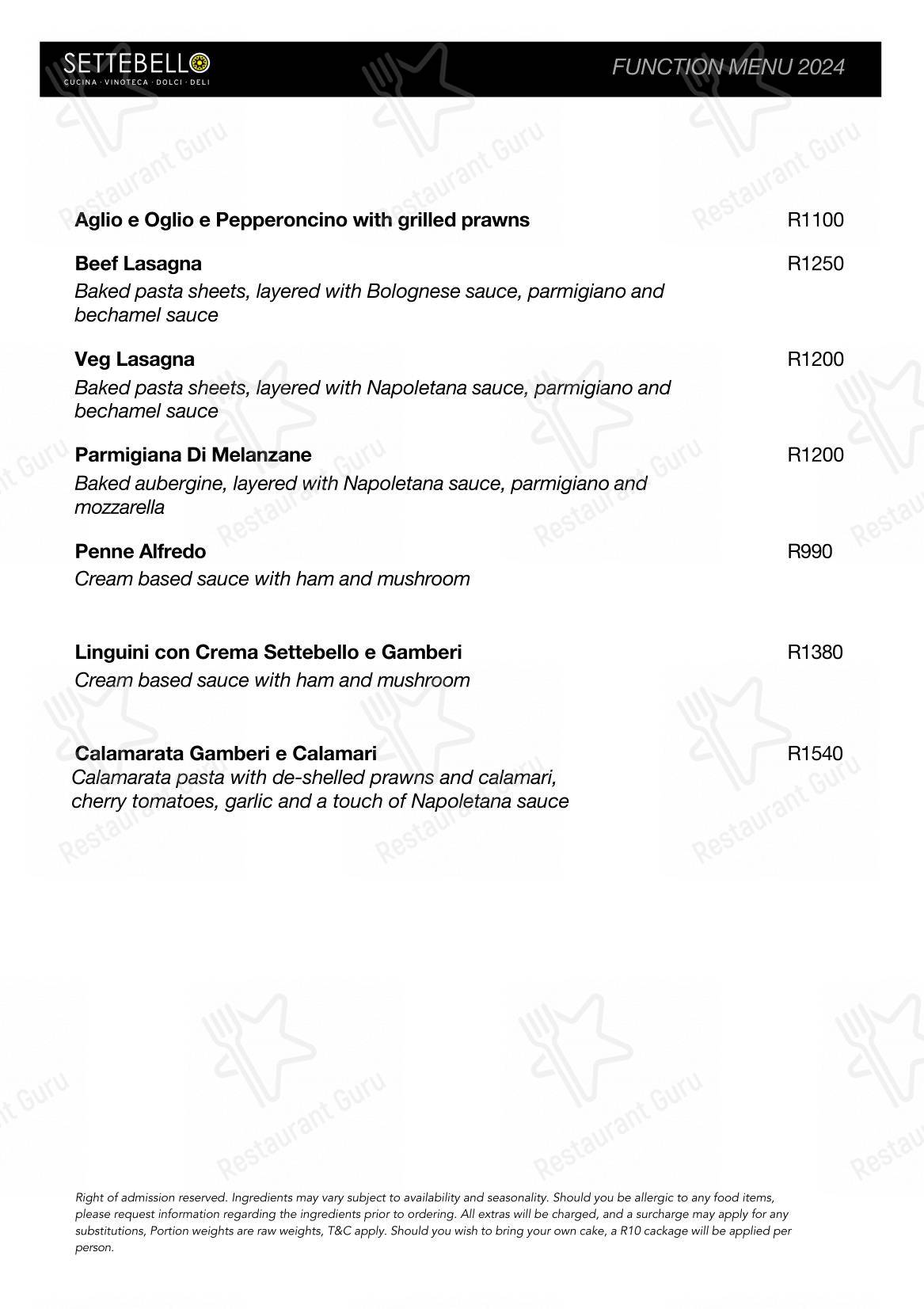 SETTEBELLO
CUCINA · VINOTECA · DOLCI · DELI

FUNCTION MENU 2024

Aglio e Oglio e Pepperoncino with grilled prawns
R1100

Beef Lasagna
R1250
Baked pasta sheets, layered with Bolognese sauce, parmigiano and bechamel sauce

Veg Lasagna
R1200
Baked pasta sheets, layered with Napoletana sauce, parmigiano and bechamel sauce

Parmigiana Di Melanzane
R1200
Baked aubergine, layered with Napoletana sauce, parmigiano and mozzarella

Penne Alfredo
R990
Cream based sauce with ham and mushroom

Linguini con Crema Settebello e Gamberi
R1380
Cream based sauce with ham and mushroom

Calamarata Gamberi e Calamari
R1540
Calamarata pasta with de-shelled prawns and calamari, cherry tomatoes, garlic and a touch of Napoletana sauce

Right of admission reserved. Ingredients may vary subject to availability and seasonality. Should you be allergic to any food items, please request information regarding the ingredients prior to ordering. All extras will be charged, and a surcharge may apply for any substitutions, Portion weights are raw weights, T&C apply. Should you wish to bring your own cake, a R10 cackage will be applied per person.

Restaurant Guru